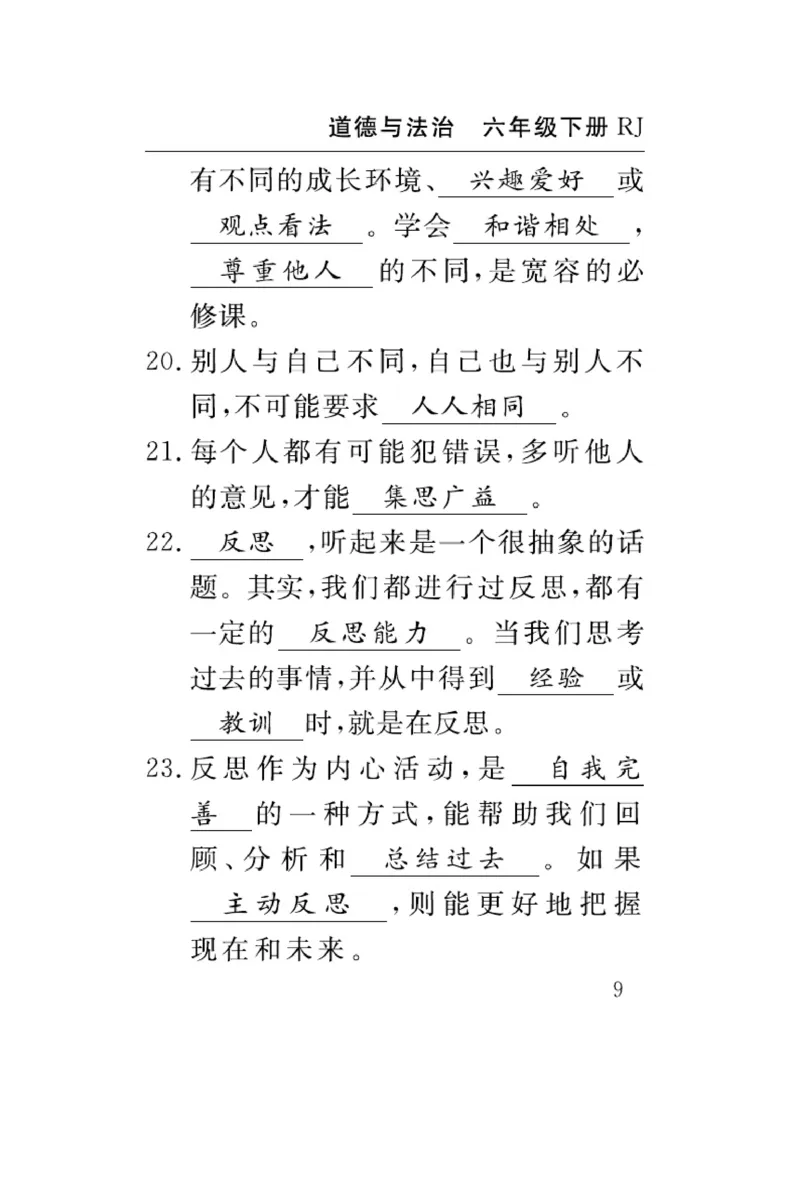 道德与法治　六年级下册 RJ

有不同的成长环境、兴趣爱好或观点看法。学会和谐相处，尊重他人的不同，是宽容的必修课。

20. 别人与自己不同，自己也与别人不同，不可能要求人人相同。

21. 每个人都有可能犯错误，多听他人的意见，才能集思广益。

22. 反思，听起来是一个很抽象的话题。其实，我们都进行过反思，都有一定的反思能力。当我们思考过去的事情，并从中得到经验或教训时，就是在反思。

23. 反思作为内心活动，是自我完善的一种方式，能帮助我们回顾、分析和总结过去。如果主动反思，则能更好地把握现在和未来。

9